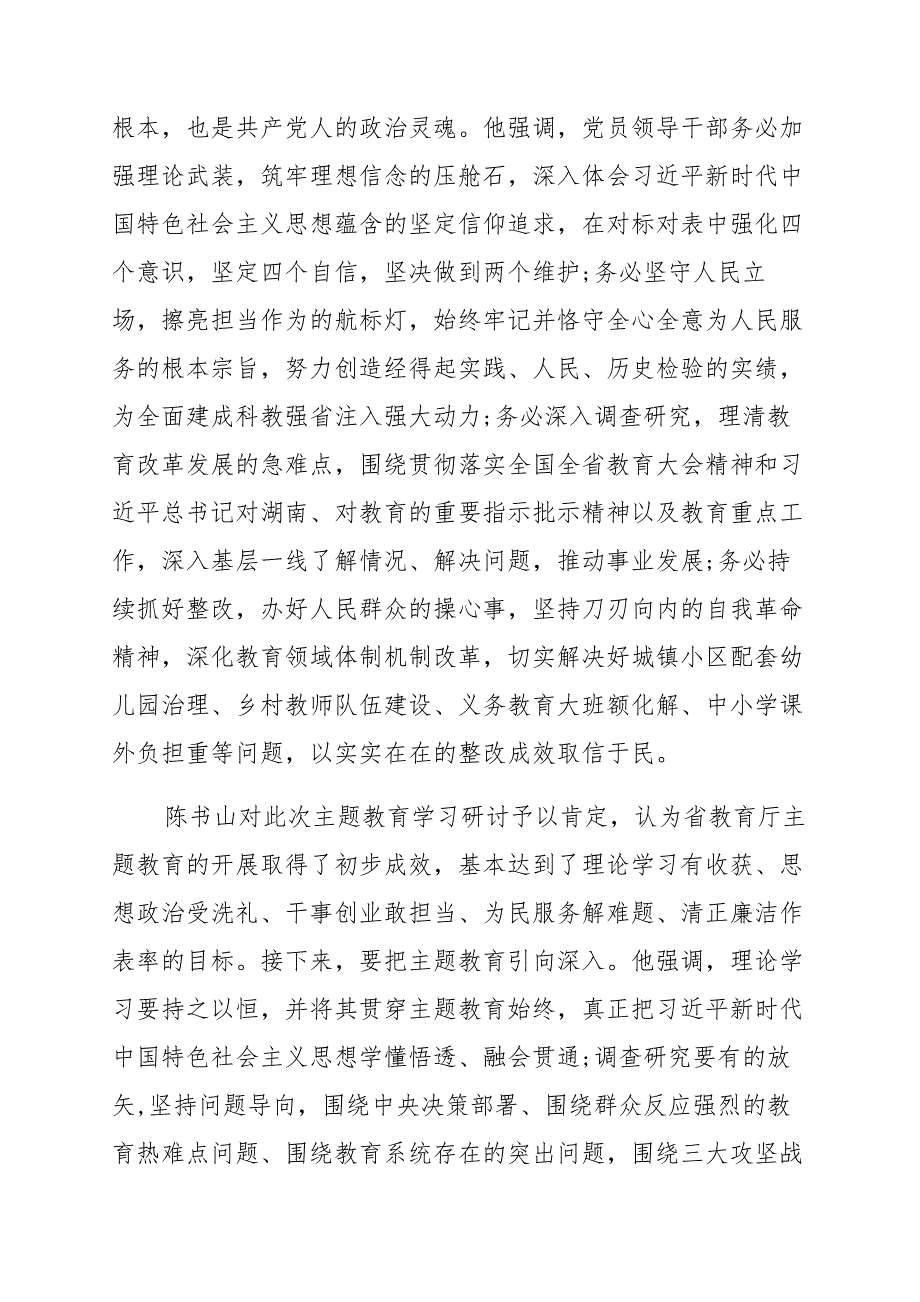 根本，也是共产党人的政治灵魂。他强调，党员领导干部务必加强理论武装，筑牢理想信念的压舱石，深入体会习近平新时代中国特色社会主义思想蕴含的坚定信仰追求，在对标对表中强化四个意识，坚定四个自信，坚决做到两个维护;务必坚守人民立场，擦亮担当作为的航标灯，始终牢记并恪守全心全意为人民服务的根本宗旨，努力创造经得起实践、人民、历史检验的实绩，为全面建成科教强省注入强大动力;务必深入调查研究，理清教育改革发展的急难点，围绕贯彻落实全国全省教育大会精神和习近平总书记对湖南、对教育的重要指示批示精神以及教育重点工作，深入基层一线了解情况、解决问题，推动事业发展;务必持续抓好整改，办好人民群众的操心事，坚持刀刃向内的自我革命精神，深化教育领域体制机制改革，切实解决好城镇小区配套幼儿园治理、乡村教师队伍建设、义务教育大班额化解、中小学课外负担重等问题，以实实在在的整改成效取信于民。

陈书山对此次主题教育学习研讨予以肯定，认为省教育厅主题教育的开展取得了初步成效，基本达到了理论学习有收获、思想政治受洗礼、干事创业敢担当、为民服务解难题、清正廉洁作表率的目标。接下来，要把主题教育引向深入。他强调，理论学习要持之以恒，并将其贯穿主题教育始终，真正把习近平新时代中国特色社会主义思想学懂悟透、融会贯通;调查研究要有的放矢,坚持问题导向，围绕中央决策部署、围绕群众反应强烈的教育热难点问题、围绕教育系统存在的突出问题，围绕三大攻坚战